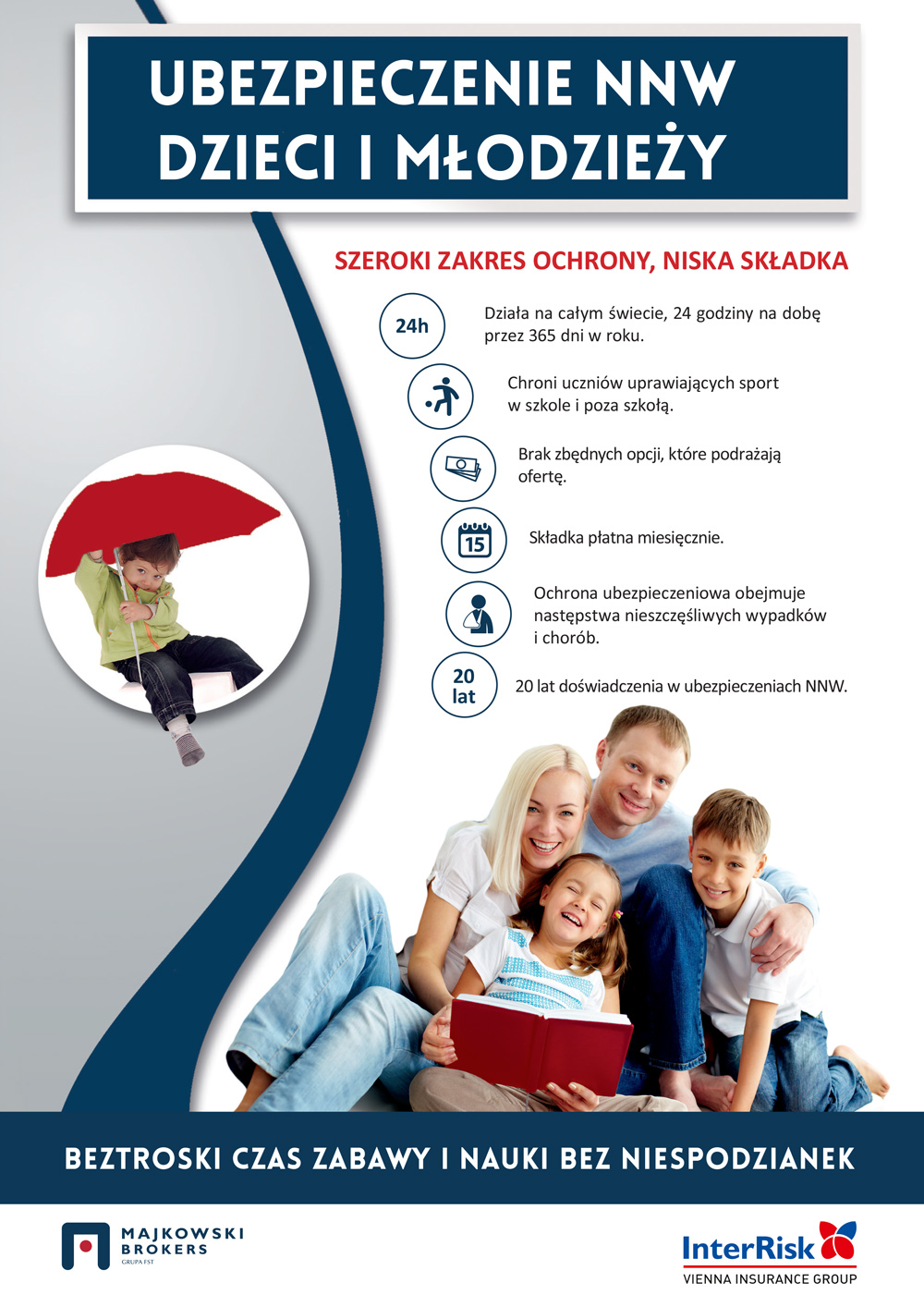 UBEZPIECZENIE NNW DZIECI I MŁODZIEŻY

SZEROKI ZAKRES OCHRONY, NISKA SKŁADKA

24h

Działa na całym świecie, 24 godziny na dobę przez 365 dni w roku.

Chroni uczniów uprawiających sport w szkole i poza szkołą.

Brak zbędnych opcji, które podrażają ofertę.

15

Składka płatna miesięcznie.

Ochrona ubezpieczeniowa obejmuje następstwa nieszczęśliwych wypadków i chorób.

20 lat

20 lat doświadczenia w ubezpieczeniach NNW.

BEZTROSKI CZAS ZABAWY I NAUKI BEZ NIESPODZIANEK

MAJKOWSKI BROKERS GRUPA FST

InterRisk VIENNA INSURANCE GROUP